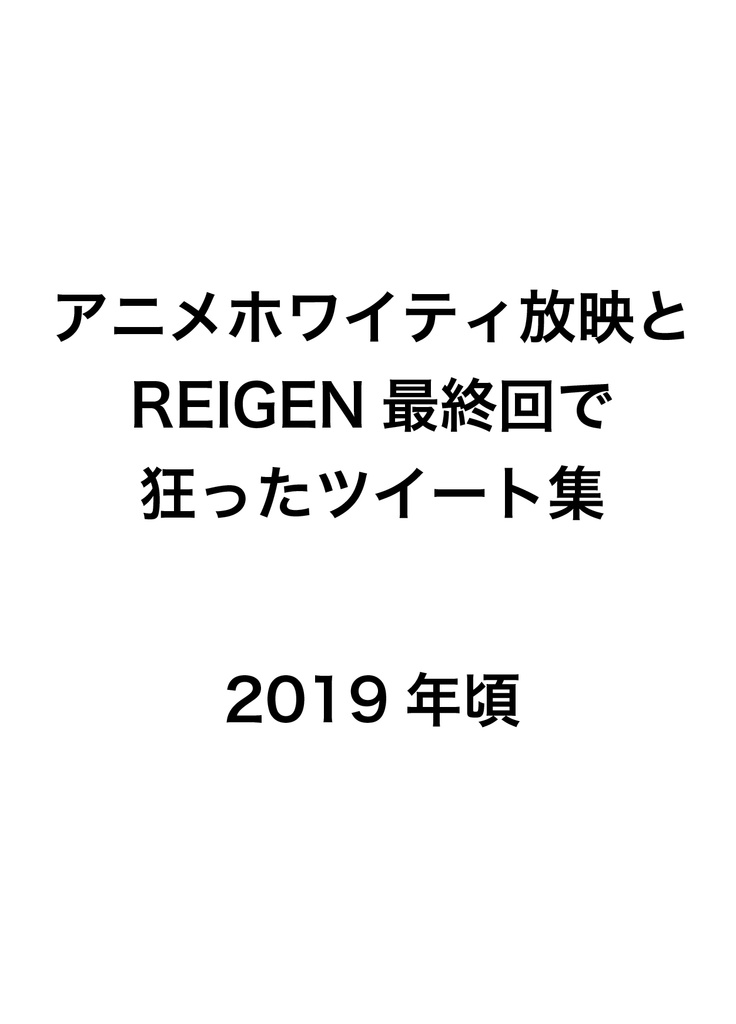 アニメホワイティ放映と
REIGEN 最終回で
狂ったツイート集

2019 年頃